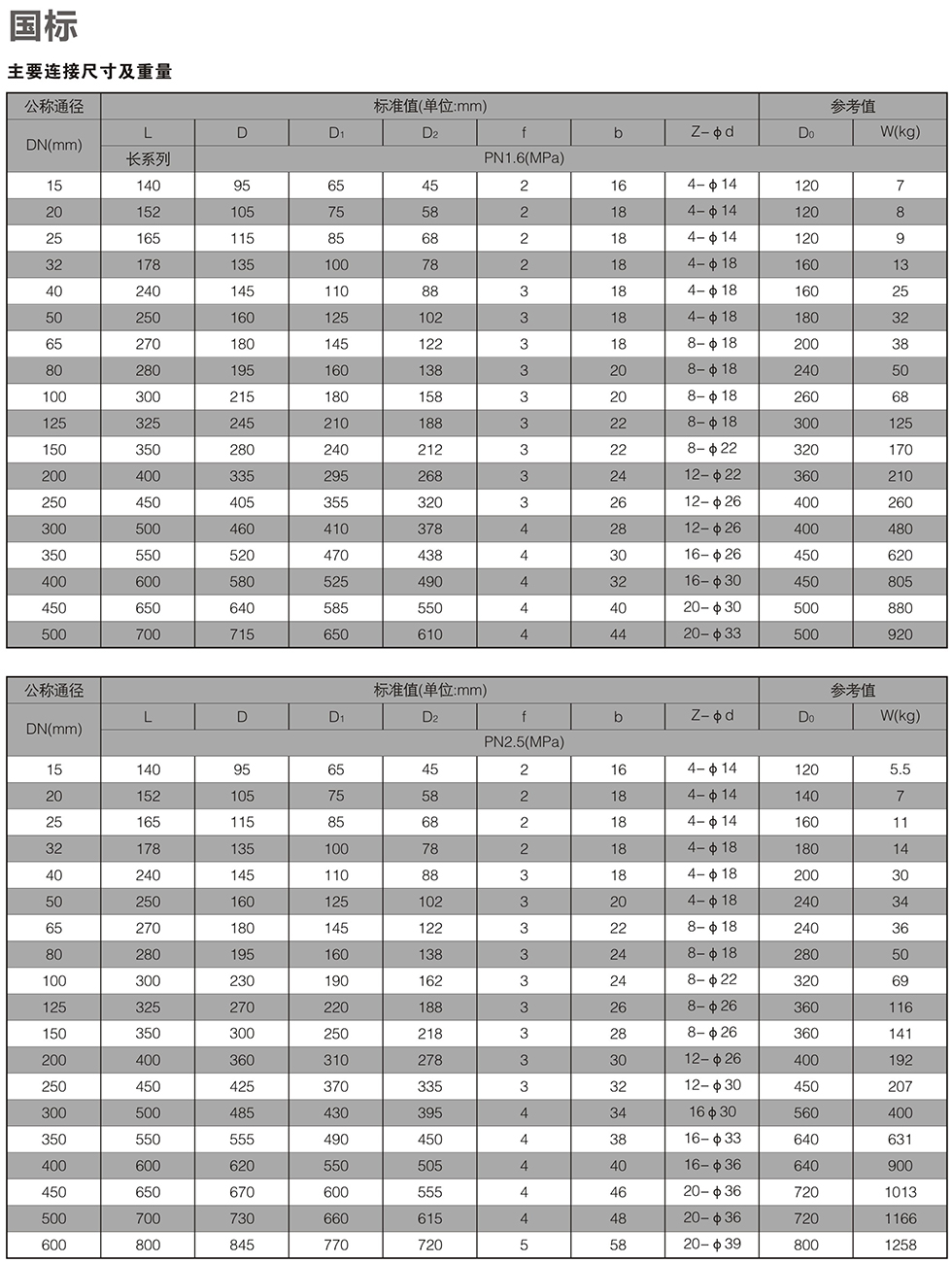 国标

主要连接尺寸及重量

| 公称通径 | 标准值(单位:mm) | | | | | | | 参考值 | |
|---|---|---|---|---|---|---|---|---|---|
| DN(mm) | L | D | $D_1$ | $D_2$ | f | b | Z－ϕd | $D_0$ | W(kg) |
| | 长系列 | PN1.6(MPa) | | | | | | | |
| 15 | 140 | 95 | 65 | 45 | 2 | 16 | 4－ϕ14 | 120 | 7 |
| 20 | 152 | 105 | 75 | 58 | 2 | 18 | 4－ϕ14 | 120 | 8 |
| 25 | 165 | 115 | 85 | 68 | 2 | 18 | 4－ϕ14 | 120 | 9 |
| 32 | 178 | 135 | 100 | 78 | 2 | 18 | 4－ϕ18 | 160 | 13 |
| 40 | 240 | 145 | 110 | 88 | 3 | 18 | 4－ϕ18 | 160 | 25 |
| 50 | 250 | 160 | 125 | 102 | 3 | 18 | 4－ϕ18 | 180 | 32 |
| 65 | 270 | 180 | 145 | 122 | 3 | 18 | 8－ϕ18 | 200 | 38 |
| 80 | 280 | 195 | 160 | 138 | 3 | 20 | 8－ϕ18 | 240 | 50 |
| 100 | 300 | 215 | 180 | 158 | 3 | 20 | 8－ϕ18 | 260 | 68 |
| 125 | 325 | 245 | 210 | 188 | 3 | 22 | 8－ϕ18 | 300 | 125 |
| 150 | 350 | 280 | 240 | 212 | 3 | 22 | 8－ϕ22 | 320 | 170 |
| 200 | 400 | 335 | 295 | 268 | 3 | 24 | 12－ϕ22 | 360 | 210 |
| 250 | 450 | 405 | 355 | 320 | 3 | 26 | 12－ϕ26 | 400 | 260 |
| 300 | 500 | 460 | 410 | 378 | 4 | 28 | 12－ϕ26 | 400 | 480 |
| 350 | 550 | 520 | 470 | 438 | 4 | 30 | 16－ϕ26 | 450 | 620 |
| 400 | 600 | 580 | 525 | 490 | 4 | 32 | 16－ϕ30 | 450 | 805 |
| 450 | 650 | 640 | 585 | 550 | 4 | 40 | 20－ϕ30 | 500 | 880 |
| 500 | 700 | 715 | 650 | 610 | 4 | 44 | 20－ϕ33 | 500 | 920 |

| 公称通径 | 标准值(单位:mm) | | | | | | | 参考值 | |
|---|---|---|---|---|---|---|---|---|---|
| DN(mm) | L | D | $D_1$ | $D_2$ | f | b | Z－ϕd | $D_0$ | W(kg) |
| | PN2.5(MPa) | | | | | | | | |
| 15 | 140 | 95 | 65 | 45 | 2 | 16 | 4－ϕ14 | 120 | 5.5 |
| 20 | 152 | 105 | 75 | 58 | 2 | 18 | 4－ϕ14 | 140 | 7 |
| 25 | 165 | 115 | 85 | 68 | 2 | 18 | 4－ϕ14 | 160 | 11 |
| 32 | 178 | 135 | 100 | 78 | 2 | 18 | 4－ϕ18 | 180 | 14 |
| 40 | 240 | 145 | 110 | 88 | 3 | 18 | 4－ϕ18 | 200 | 30 |
| 50 | 250 | 160 | 125 | 102 | 3 | 20 | 4－ϕ18 | 240 | 34 |
| 65 | 270 | 180 | 145 | 122 | 3 | 22 | 8－ϕ18 | 240 | 36 |
| 80 | 280 | 195 | 160 | 138 | 3 | 24 | 8－ϕ18 | 280 | 50 |
| 100 | 300 | 230 | 190 | 162 | 3 | 24 | 8－ϕ22 | 320 | 69 |
| 125 | 325 | 270 | 220 | 188 | 3 | 26 | 8－ϕ26 | 360 | 116 |
| 150 | 350 | 300 | 250 | 218 | 3 | 28 | 8－ϕ26 | 360 | 141 |
| 200 | 400 | 360 | 310 | 278 | 3 | 30 | 12－ϕ26 | 400 | 192 |
| 250 | 450 | 425 | 370 | 335 | 3 | 32 | 12－ϕ30 | 450 | 207 |
| 300 | 500 | 485 | 430 | 395 | 4 | 34 | 16ϕ30 | 560 | 400 |
| 350 | 550 | 555 | 490 | 450 | 4 | 38 | 16－ϕ33 | 640 | 631 |
| 400 | 600 | 620 | 550 | 505 | 4 | 40 | 16－ϕ36 | 640 | 900 |
| 450 | 650 | 670 | 600 | 555 | 4 | 46 | 20－ϕ36 | 720 | 1013 |
| 500 | 700 | 730 | 660 | 615 | 4 | 48 | 20－ϕ36 | 720 | 1166 |
| 600 | 800 | 845 | 770 | 720 | 5 | 58 | 20－ϕ39 | 800 | 1258 |